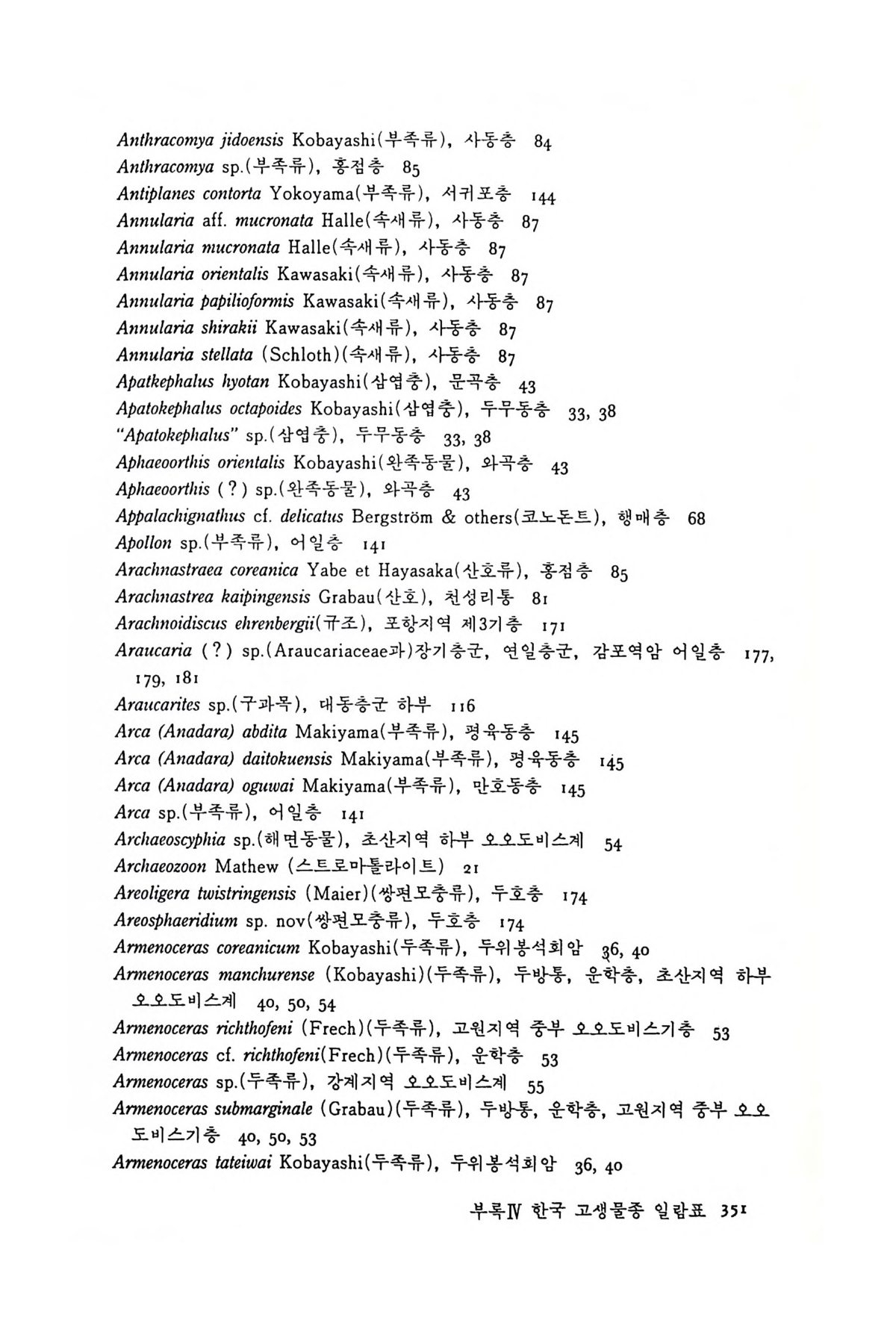 Anthracomya jidoensis Kobayashi(부족류), 사동층 84
Anthracomya sp.(부족류), 홍점층 85
Antiplanes contorta Yokoyama(부족류), 서귀포층 144
Annularia aff. mucronata Halle(속새류), 사동층 87
Annularia mucronata Halle(속새류), 사동층 87
Annularia orientalis Kawasaki(속새류), 사동층 87
Annularia papilioformis Kawasaki(속새류), 사동층 87
Annularia shirakii Kawasaki(속새류), 사동층 87
Annularia stellata (Schloth)(속새류), 사동층 87
Apatkephalus hyotan Kobayashi(삼엽충), 문곡층 43
Apatokephalus octapoides Kobayashi(삼엽충), 두무동층 33, 38
"Apatokephalus" sp.(삼엽충), 두무동층 33, 38
Aphaeoorthis orientalis Kobayashi(완족동물), 와곡층 43
Aphaeoorthis (?) sp.(완족동물), 와곡층 43
Appalachignathus cf. delicatus Bergström & others(코노돈트), 행매층 68
Apollon sp.(부족류), 어일층 141
Arachnastraea coreanica Yabe et Hayasaka(산호류), 홍점층 85
Arachnastrea kaipingensis Grabau(산호), 천성리통 81
Arachnoidiscus ehrenbergii(규조), 포항지역 제3기층 171
Araucaria (?) sp.(Araucariaceae과)장기층군, 연일층군, 감포역암 어일층 177, 179, 181
Araucarites sp.(구과목), 대동층군 하부 116
Arca (Anadara) abdita Makiyama(부족류), 평육동층 145
Arca (Anadara) daitokuensis Makiyama(부족류), 평육동층 145
Arca (Anadara) oguwai Makiyama(부족류), 만호동층 145
Arca sp.(부족류), 어일층 141
Archaeoscyphia sp.(해면동물), 초산지역 하부 오오도비스계 54
Archaeozoon Mathew (스트로마톨라이트) 21
Areoligera twistringensis (Maier)(쌍편모충류), 두호층 174
Areosphaeridium sp. nov(쌍편모충류), 두호층 174
Armenoceras coreanicum Kobayashi(두족류), 두위봉석회암 36, 40
Armenoceras manchurense (Kobayashi)(두족류), 두방통, 운학층, 초산지역 하부 오오도비스계 40, 50, 54
Armenoceras richthofeni (Frech)(두족류), 고원지역 중부 오오도비스기층 53
Armenoceras cf. richthofeni(Frech)(두족류), 운학층 53
Armenoceras sp.(두족류), 강계지역 오오도비스계 55
Armenoceras submarginale (Grabau)(두족류), 두방통, 운학층, 고원지역 중부 오오도비스기층 40, 50, 53
Armenoceras tateiwai Kobayashi(두족류), 두위봉석회암 36, 40

부록Ⅳ 한국 고생물종 일람표 351